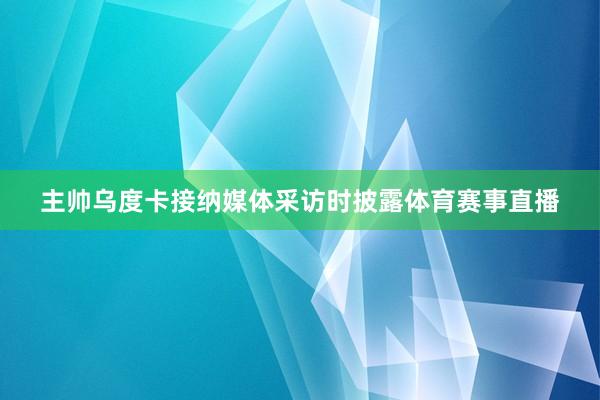 主帅乌度卡接纳媒体采访时披露体育赛事直播